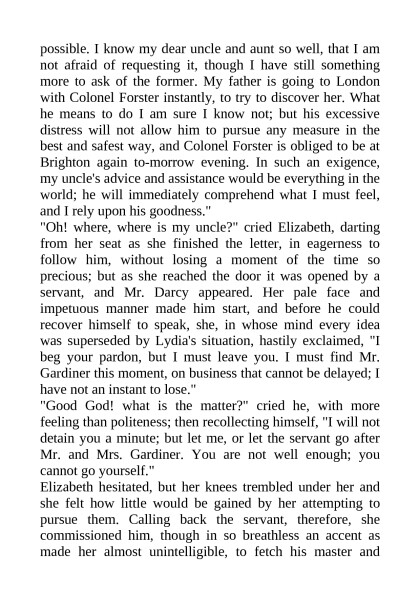 possible. I know my dear uncle and aunt so well, that I am not afraid of requesting it, though I have still something more to ask of the former. My father is going to London with Colonel Forster instantly, to try to discover her. What he means to do I am sure I know not; but his excessive distress will not allow him to pursue any measure in the best and safest way, and Colonel Forster is obliged to be at Brighton again to-morrow evening. In such an exigence, my uncle's advice and assistance would be everything in the world; he will immediately comprehend what I must feel, and I rely upon his goodness."

"Oh! where, where is my uncle?" cried Elizabeth, darting from her seat as she finished the letter, in eagerness to follow him, without losing a moment of the time so precious; but as she reached the door it was opened by a servant, and Mr. Darcy appeared. Her pale face and impetuous manner made him start, and before he could recover himself to speak, she, in whose mind every idea was superseded by Lydia's situation, hastily exclaimed, "I beg your pardon, but I must leave you. I must find Mr. Gardiner this moment, on business that cannot be delayed; I have not an instant to lose."

"Good God! what is the matter?" cried he, with more feeling than politeness; then recollecting himself, "I will not detain you a minute; but let me, or let the servant go after Mr. and Mrs. Gardiner. You are not well enough; you cannot go yourself."

Elizabeth hesitated, but her knees trembled under her and she felt how little would be gained by her attempting to pursue them. Calling back the servant, therefore, she commissioned him, though in so breathless an accent as made her almost unintelligible, to fetch his master and